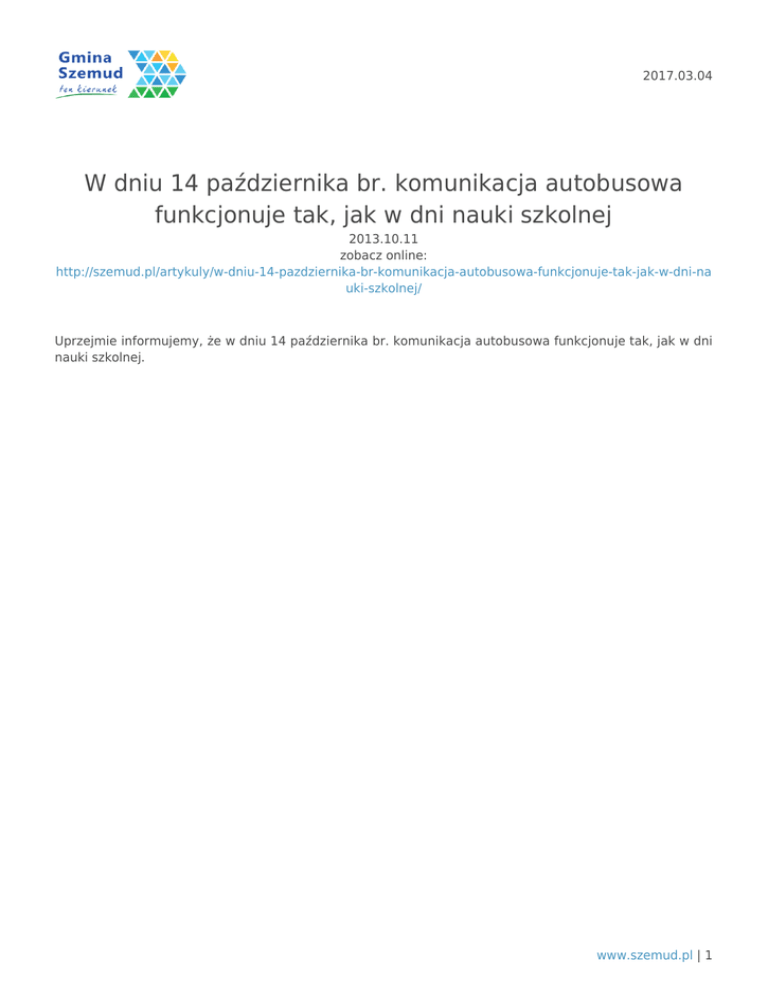 Gmina Szemud
ten kierunek

2017.03.04

W dniu 14 października br. komunikacja autobusowa funkcjonuje tak, jak w dni nauki szkolnej

2013.10.11
zobacz online:
http://szemud.pl/artykuly/w-dniu-14-pazdziernika-br-komunikacja-autobusowa-funkcjonuje-tak-jak-w-dni-nauki-szkolnej/

Uprzejmie informujemy, że w dniu 14 października br. komunikacja autobusowa funkcjonuje tak, jak w dni nauki szkolnej.

www.szemud.pl | 1